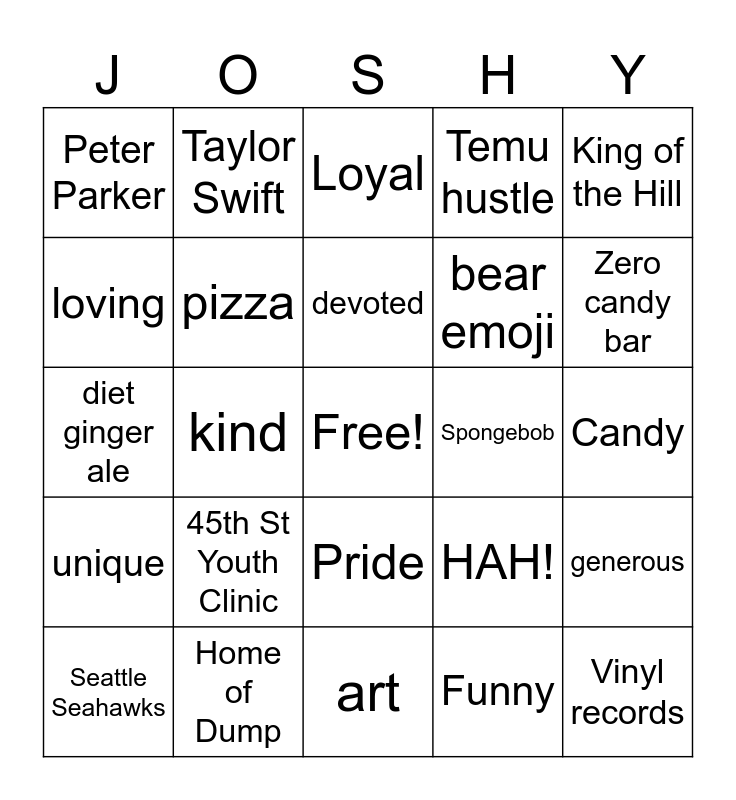 | J | O | S | H | Y |
|---|---|---|---|---|
| Peter Parker | Taylor Swift | Loyal | Temu hustle | King of the Hill |
| loving | pizza | devoted | bear emoji | Zero candy bar |
| diet ginger ale | kind | Free! | Spongebob | Candy |
| unique | 45th St Youth Clinic | Pride | HAH! | generous |
| Seattle Seahawks | Home of Dump | art | Funny | Vinyl records |